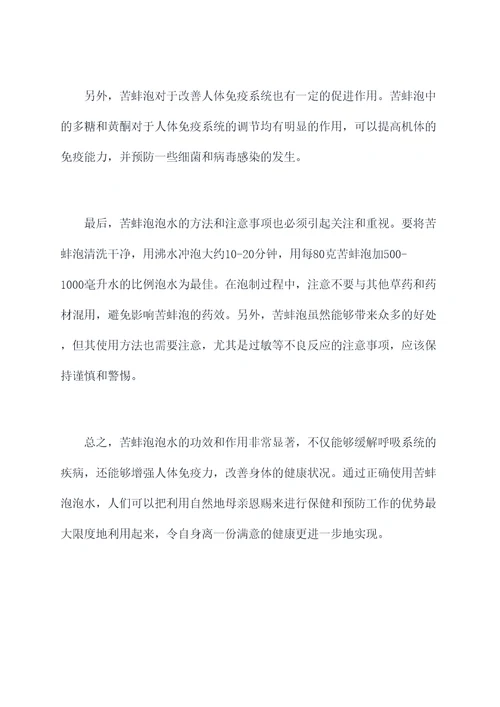 另外，苦蚌泡对于改善人体免疫系统也有一定的促进作用。苦蚌泡中的多糖和黄酮对于人体免疫系统的调节均有明显的作用，可以提高机体的免疫能力，并预防一些细菌和病毒感染的发生。

最后，苦蚌泡泡水的方法和注意事项也必须引起关注和重视。要将苦蚌泡清洗干净，用沸水冲泡大约10-20分钟，用每80克苦蚌泡加500-1000毫升水的比例泡水为最佳。在泡制过程中，注意不要与其他草药和药材混用，避免影响苦蚌泡的药效。另外，苦蚌泡虽然能够带来众多的好处，但其使用方法也需要注意，尤其是过敏等不良反应的注意事项，应该保持谨慎和警惕。

总之，苦蚌泡泡水的功效和作用非常显著，不仅能够缓解呼吸系统的疾病，还能够增强人体免疫力，改善身体的健康状况。通过正确使用苦蚌泡泡水，人们可以把利用自然地母亲恩赐来进行保健和预防工作的优势最大限度地利用起来，令自身离一份满意的健康更进一步地实现。